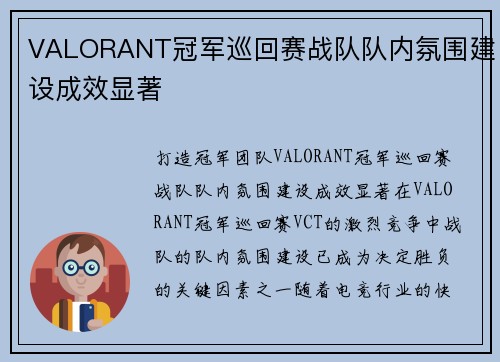 VALORANT冠军巡回赛战队队内氛围建设成效显著

打造冠军团队VALORANT冠军巡回赛战队队内氛围建设成效显著在VALORANT冠军巡回赛VCT的激烈竞争中战队的队内氛围建设已成为决定胜负的关键因素之一随着电竞行业的快